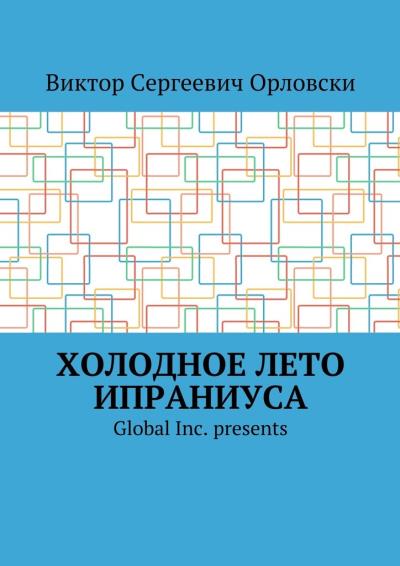 Виктор Сергеевич Орловски

ХОЛОДНОЕ ЛЕТО ИПРАНИУСА

Global Inc. presents